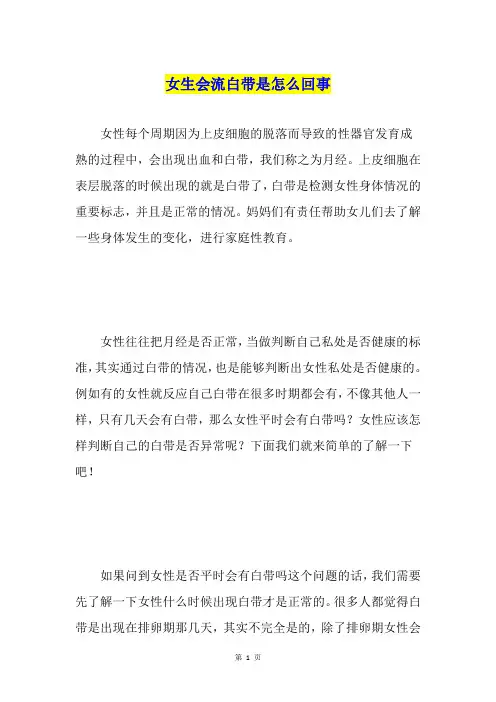 女生会流白带是怎么回事

女性每个周期因为上皮细胞的脱落而导致的性器官发育成熟的过程中，会出现出血和白带，我们称之为月经。上皮细胞在表层脱落的时候出现的就是白带了，白带是检测女性身体情况的重要标志，并且是正常的情况。妈妈们有责任帮助女儿们去了解一些身体发生的变化，进行家庭性教育。

女性往往把月经是否正常，当做判断自己私处是否健康的标准，其实通过白带的情况，也是能够判断出女性私处是否健康的。例如有的女性就反应自己白带在很多时期都会有，不像其他人一样，只有几天会有白带，那么女性平时会有白带吗？女性应该怎样判断自己的白带是否异常呢？下面我们就来简单的了解一下吧！

如果问到女性是否平时会有白带吗这个问题的话，我们需要先了解一下女性什么时候出现白带才是正常的。很多人都觉得白带是出现在排卵期那几天，其实不完全是的，除了排卵期女性会

第 1 页